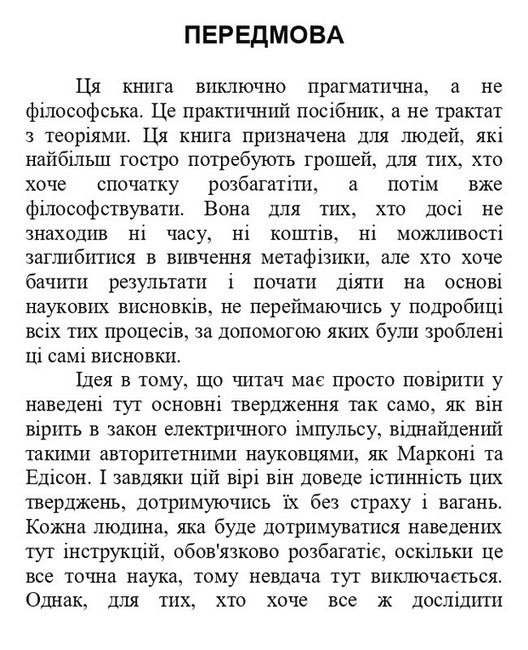 ПЕРЕДМОВА

Ця книга виключно прагматична, а не філософська. Це практичний посібник, а не трактат з теоріями. Ця книга призначена для людей, які найбільш гостро потребують грошей, для тих, хто хоче спочатку розбагатіти, а потім вже філософствувати. Вона для тих, хто досі не знаходив ні часу, ні коштів, ні можливості заглибитися в вивчення метафізики, але хто хоче бачити результати і почати діяти на основі наукових висновків, не переймаючись у подробиці всіх тих процесів, за допомогою яких були зроблені ці самі висновки.

Ідея в тому, що читач має просто повірити у наведені тут основні твердження так само, як він вірить в закон електричного імпульсу, віднайдений такими авторитетними науковцями, як Марконі та Едісон. І завдяки цій вірі він доведе істинність цих тверджень, дотримуючись їх без страху і вагань. Кожна людина, яка буде дотримуватися наведених тут інструкцій, обов'язково розбагатіє, оскільки це все точна наука, тому невдача тут виключається. Однак, для тих, хто хоче все ж дослідити